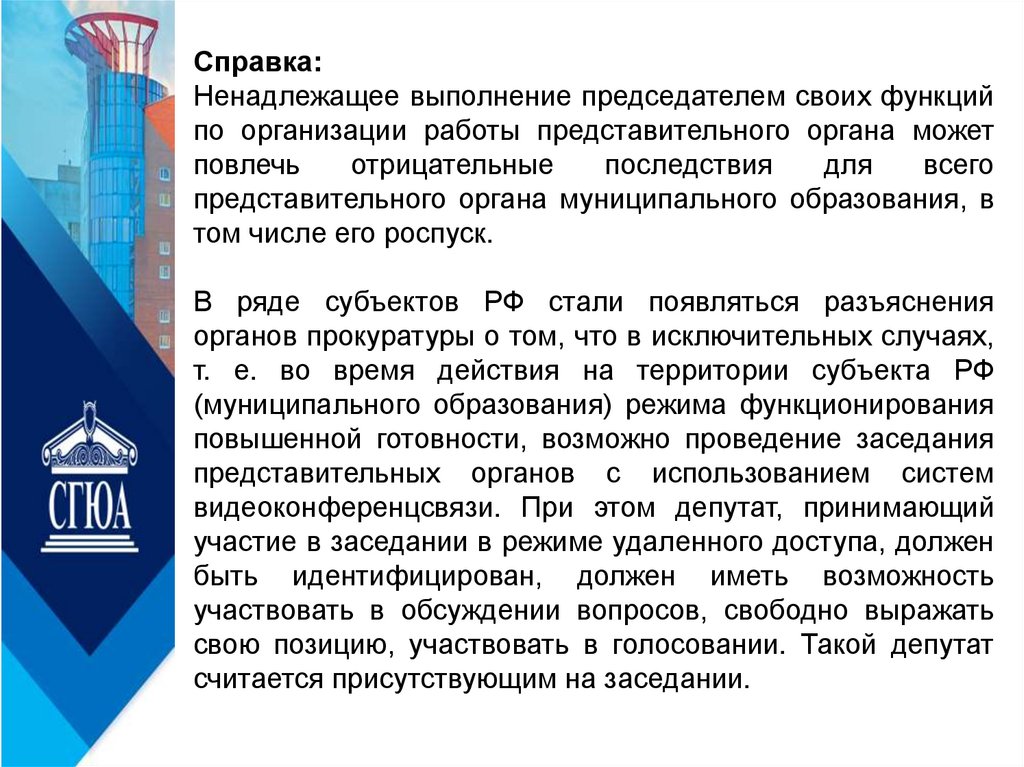 СГЮА

Справка:
Ненадлежащее выполнение председателем своих функций по организации работы представительного органа может повлечь отрицательные последствия для всего представительного органа муниципального образования, в том числе его роспуск.

В ряде субъектов РФ стали появляться разъяснения органов прокуратуры о том, что в исключительных случаях, т. е. во время действия на территории субъекта РФ (муниципального образования) режима функционирования повышенной готовности, возможно проведение заседания представительных органов с использованием систем видеоконференцсвязи. При этом депутат, принимающий участие в заседании в режиме удаленного доступа, должен быть идентифицирован, должен иметь возможность участвовать в обсуждении вопросов, свободно выражать свою позицию, участвовать в голосовании. Такой депутат считается присутствующим на заседании.